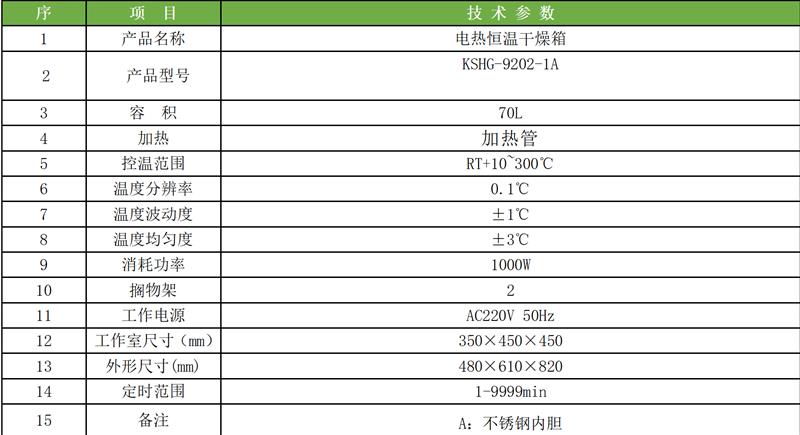 | 序 | 项　目 | 技 术 参 数 |
|---|---|---|
| 1 | 产品名称 | 电热恒温干燥箱 |
| 2 | 产品型号 | KSHG-9202-1A |
| 3 | 容　积 | 70L |
| 4 | 加热 | 加热管 |
| 5 | 控温范围 | RT+10~300℃ |
| 6 | 温度分辨率 | 0.1℃ |
| 7 | 温度波动度 | ±1℃ |
| 8 | 温度均匀度 | ±3℃ |
| 9 | 消耗功率 | 1000W |
| 10 | 搁物架 | 2 |
| 11 | 工作电源 | AC220V 50Hz |
| 12 | 工作室尺寸（mm） | 350×450×450 |
| 13 | 外形尺寸(mm) | 480×610×820 |
| 14 | 定时范围 | 1-9999min |
| 15 | 备注 | A：不锈钢内胆 |